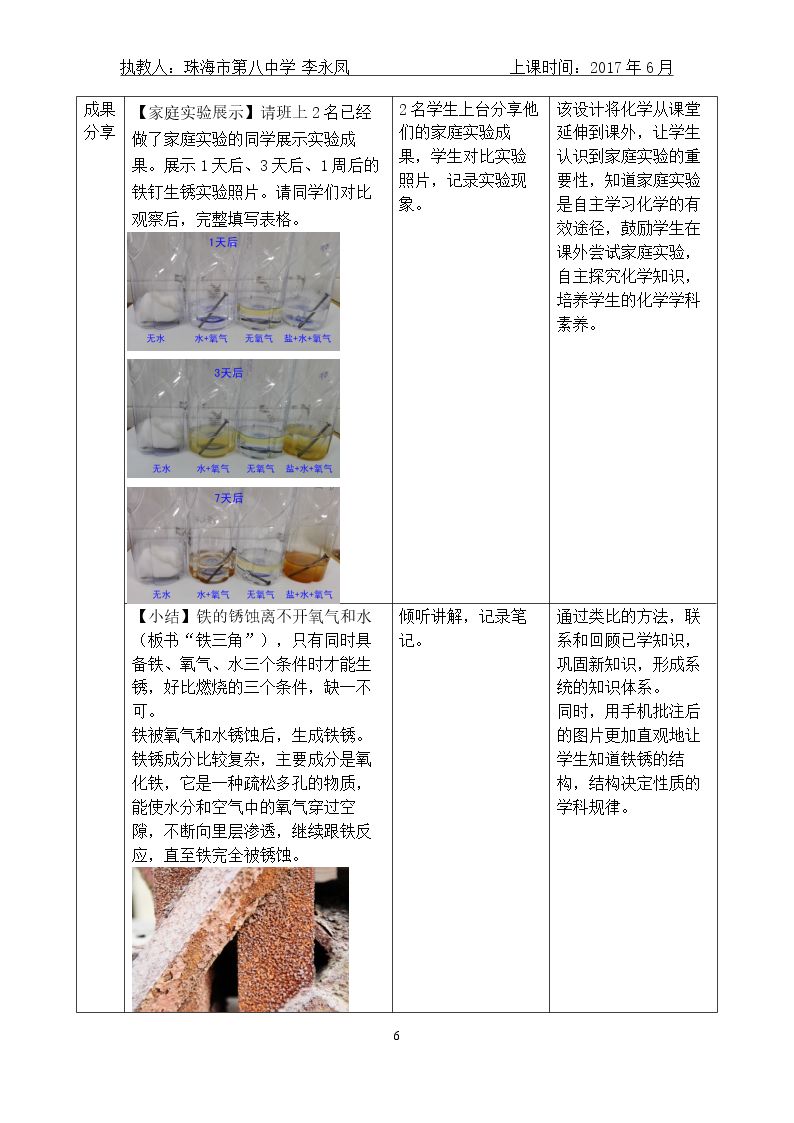 执教人：珠海市第八中学 李永凤 上课时间：2017年6月

| 成果分享 | 【家庭实验展示】请班上2名已经做了家庭实验的同学展示实验成果。展示1天后、3天后、1周后的铁钉生锈实验照片。请同学们对比观察后，完整填写表格。 1天后 无水 水+氧气 无氧气 盐+水+氧气 3天后 无水 水+氧气 无氧气 盐+水+氧气 7天后 无水 水+氧气 无氧气 盐+水+氧气 | 2名学生上台分享他们的家庭实验成果，学生对比实验照片，记录实验现象。 | 该设计将化学从课堂延伸到课外，让学生认识到家庭实验的重要性，知道家庭实验是自主学习化学的有效途径，鼓励学生在课外尝试家庭实验，自主探究化学知识，培养学生的化学学科素养。 |
|---|---|---|---|
|  | 【小结】铁的锈蚀离不开氧气和水（板书“铁三角”），只有同时具备铁、氧气、水三个条件时才能生锈，好比燃烧的三个条件，缺一不可。 铁被氧气和水锈蚀后，生成铁锈。铁锈成分比较复杂，主要成分是氧化铁，它是一种疏松多孔的物质，能使水分和空气中的氧气穿过空隙，不断向里层渗透，继续跟铁反应，直至铁完全被锈蚀。 | 倾听讲解，记录笔记。 | 通过类比的方法，联系和回顾已学知识，巩固新知识，形成系统的知识体系。 同时，用手机批注后的图片更加直观地让学生知道铁锈的结构，结构决定性质的学科规律。 |

6